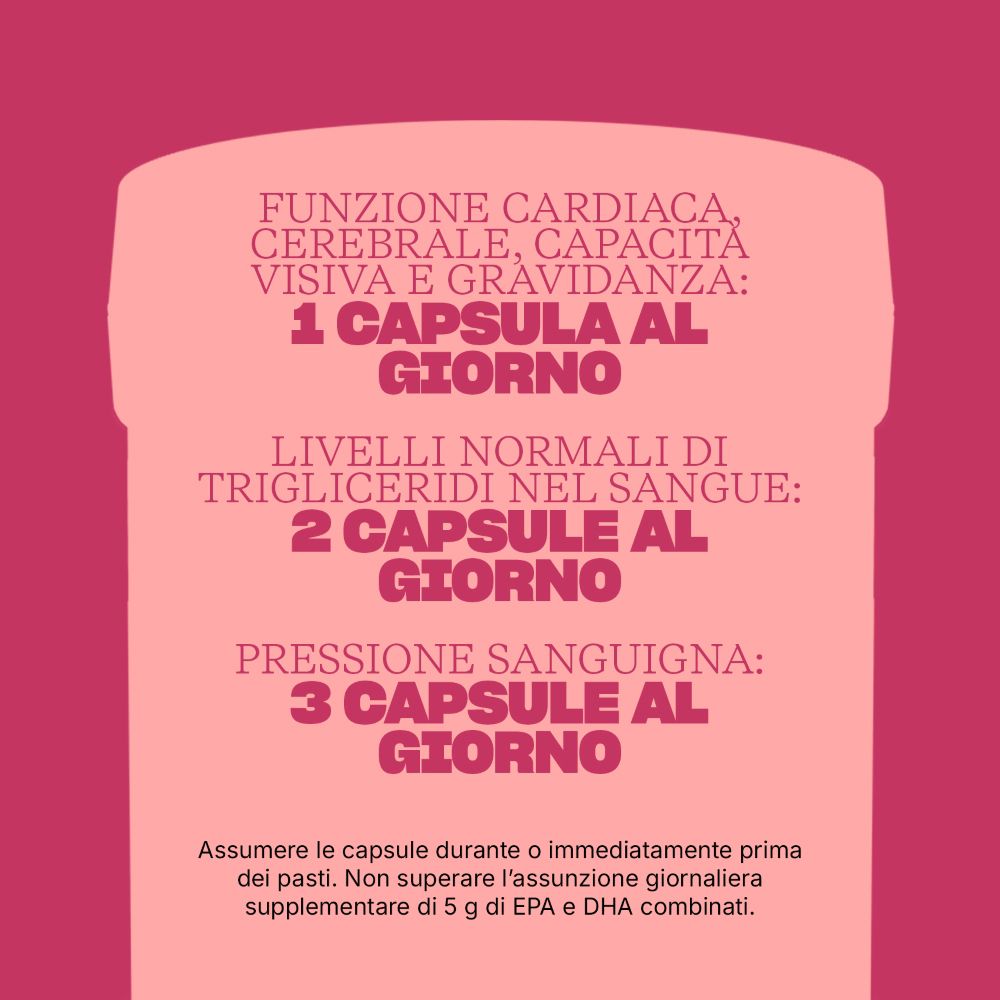 FUNZIONE CARDIACA, CEREBRALE, CAPACITÀ VISIVA E GRAVIDANZA:
1 CAPSULA AL GIORNO

LIVELLI NORMALI DI TRIGLICERIDI NEL SANGUE:
2 CAPSULE AL GIORNO

PRESSIONE SANGUIGNA:
3 CAPSULE AL GIORNO

Assumere le capsule durante o immediatamente prima dei pasti. Non superare l'assunzione giornaliera supplementare di 5 g di EPA e DHA combinati.